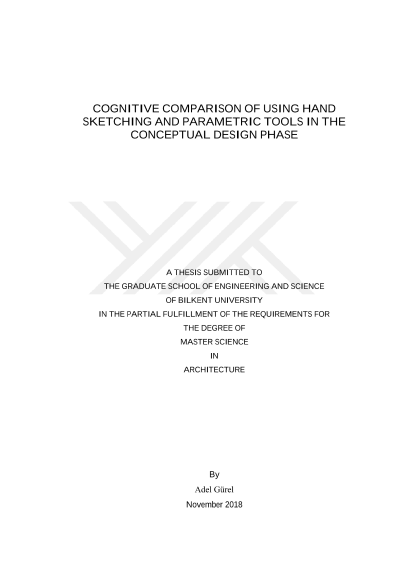 COGNITIVE COMPARISON OF USING HAND SKETCHING AND PARAMETRIC TOOLS IN THE CONCEPTUAL DESIGN PHASE

A THESIS SUBMITTED TO
THE GRADUATE SCHOOL OF ENGINEERING AND SCIENCE
OF BILKENT UNIVERSITY
IN THE PARTIAL FULFILLMENT OF THE REQUIREMENTS FOR
THE DEGREE OF
MASTER SCIENCE
IN
ARCHITECTURE

By
Adel Gürel
November 2018